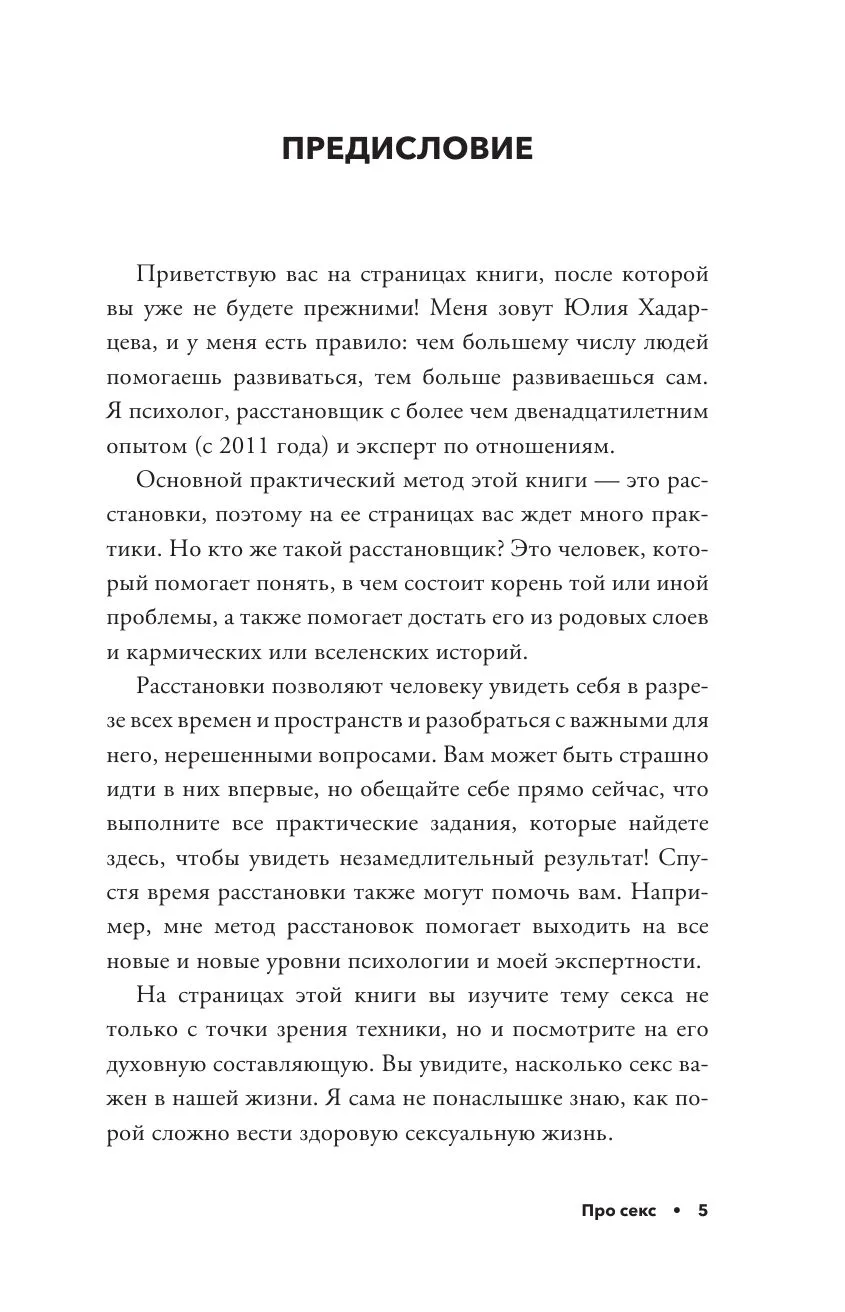 ПРЕДИСЛОВИЕ

Приветствую вас на страницах книги, после которой вы уже не будете прежними! Меня зовут Юлия Хадарцева, и у меня есть правило: чем большему числу людей помогаешь развиваться, тем больше развиваешься сам. Я психолог, расстановщик с более чем двенадцатилетним опытом (с 2011 года) и эксперт по отношениям.

Основной практический метод этой книги — это расстановки, поэтому на ее страницах вас ждет много практики. Но кто же такой расстановщик? Это человек, который помогает понять, в чем состоит корень той или иной проблемы, а также помогает достать его из родовых слоев и кармических или вселенских историй.

Расстановки позволяют человеку увидеть себя в разрезе всех времен и пространств и разобраться с важными для него, нерешенными вопросами. Вам может быть страшно идти в них впервые, но обещайте себе прямо сейчас, что выполните все практические задания, которые найдете здесь, чтобы увидеть незамедлительный результат! Спустя время расстановки также могут помочь вам. Например, мне метод расстановок помогает выходить на все новые и новые уровни психологии и моей экспертности.

На страницах этой книги вы изучите тему секса не только с точки зрения техники, но и посмотрите на его духовную составляющую. Вы увидите, насколько секс важен в нашей жизни. Я сама не понаслышке знаю, как порой сложно вести здоровую сексуальную жизнь.

Про секс • 5